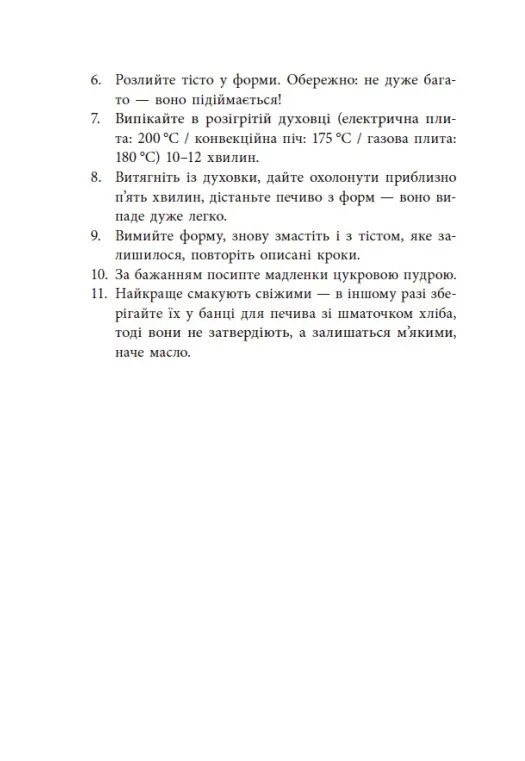 6. Розлийте тісто у форми. Обережно: не дуже багато — воно підіймається!
7. Випікайте в розігрітій духовці (електрична плита: 200 °C / конвекційна піч: 175 °C / газова плита: 180 °C) 10–12 хвилин.
8. Витягніть із духовки, дайте охолонути приблизно п'ять хвилин, дістаньте печиво з форм — воно випаде дуже легко.
9. Вимийте форму, знову змастіть і з тістом, яке залишилося, повторіть описані кроки.
10. За бажанням посипте мадленки цукровою пудрою.
11. Найкраще смакують свіжими — в іншому разі зберігайте їх у банці для печива зі шматочком хліба, тоді вони не затвердіють, а залишаться м'якими, наче масло.